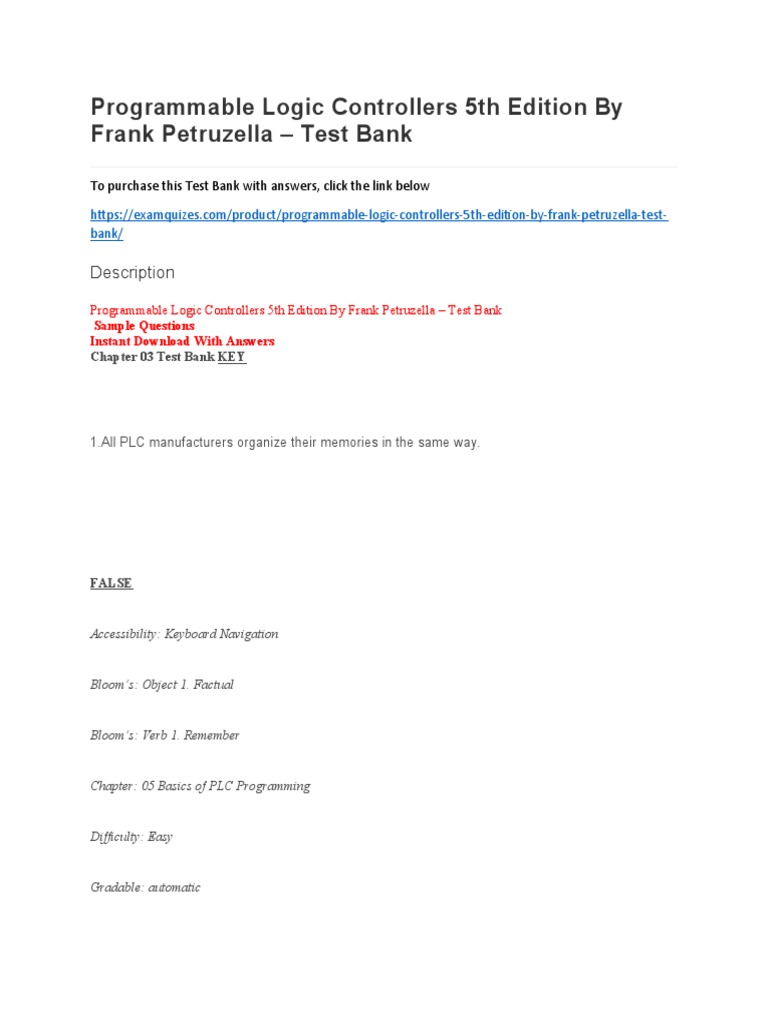 Programmable Logic Controllers 5th Edition By Frank Petruzella – Test Bank

To purchase this Test Bank with answers, click the link below

https://examquizes.com/product/programmable-logic-controllers-5th-edition-by-frank-petruzella-test-bank/

Description

Programmable Logic Controllers 5th Edition By Frank Petruzella – Test Bank
Sample Questions
Instant Download With Answers
Chapter 03 Test Bank KEY

1.All PLC manufacturers organize their memories in the same way.

FALSE

Accessibility: Keyboard Navigation

Bloom's: Object 1. Factual

Bloom's: Verb 1. Remember

Chapter: 05 Basics of PLC Programming

Difficulty: Easy

Gradable: automatic